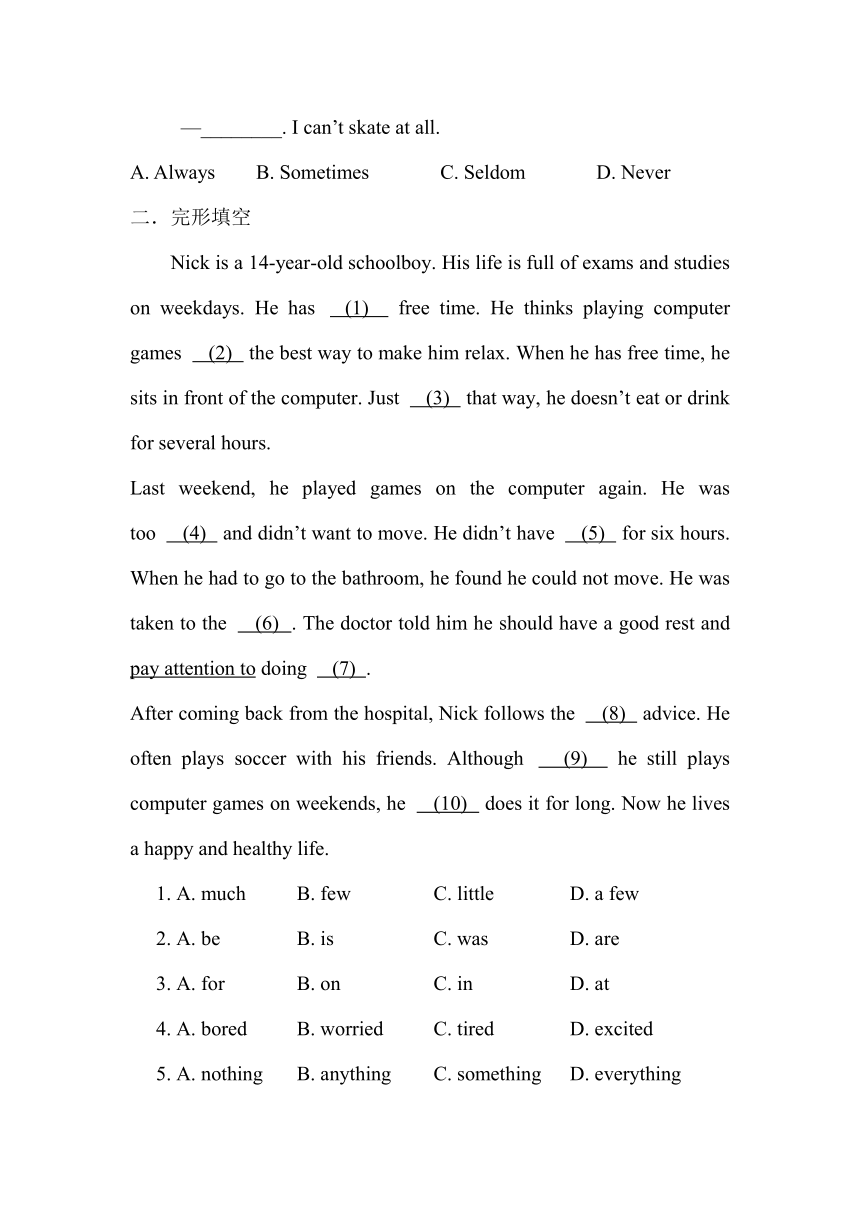 —________. I can’t skate at all.

A. Always B. Sometimes C. Seldom D. Never

二．完形填空

Nick is a 14-year-old schoolboy. His life is full of exams and studies on weekdays. He has __(1)__ free time. He thinks playing computer games __(2)__ the best way to make him relax. When he has free time, he sits in front of the computer. Just __(3)__ that way, he doesn’t eat or drink for several hours.

Last weekend, he played games on the computer again. He was too __(4)__ and didn’t want to move. He didn’t have __(5)__ for six hours. When he had to go to the bathroom, he found he could not move. He was taken to the __(6)__. The doctor told him he should have a good rest and pay attention to doing __(7)__.

After coming back from the hospital, Nick follows the __(8)__ advice. He often plays soccer with his friends. Although __(9)__ he still plays computer games on weekends, he __(10)__ does it for long. Now he lives a happy and healthy life.

1. A. much B. few C. little D. a few

2. A. be B. is C. was D. are

3. A. for B. on C. in D. at

4. A. bored B. worried C. tired D. excited

5. A. nothing B. anything C. something D. everything